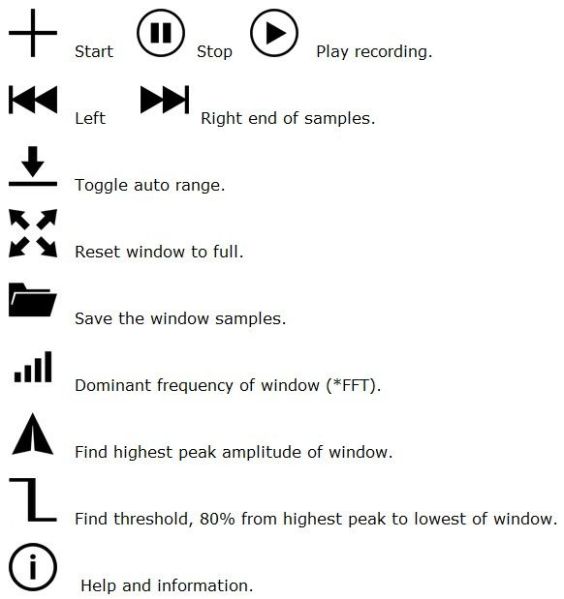 Start Stop Play recording.

Left Right end of samples.

Toggle auto range.

Reset window to full.

Save the window samples.

Dominant frequency of window (*FFT).

Find highest peak amplitude of window.

Find threshold, 80% from highest peak to lowest of window.

Help and information.